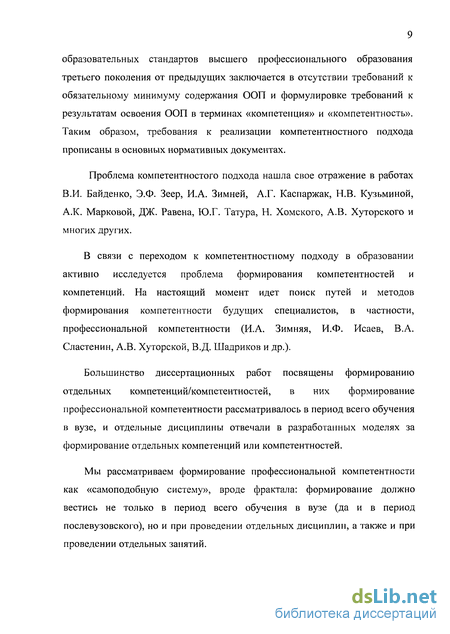 9

образовательных стандартов высшего профессионального образования третьего поколения от предыдущих заключается в отсутствии требований к обязательному минимуму содержания ООП и формулировке требований к результатам освоения ООП в терминах «компетенция» и «компетентность». Таким образом, требования к реализации компетентностного подхода прописаны в основных нормативных документах.

Проблема компетентностого подхода нашла свое отражение в работах В.И. Байденко, Э.Ф. Зеер, И.А. Зимней, А.Г. Каспаржак, Н.В. Кузьминой, А.К. Марковой, ДЖ. Равена, Ю.Г. Татура, Н. Хомского, А.В. Хуторского и многих других.

В связи с переходом к компетентностному подходу в образовании активно исследуется проблема формирования компетентностей и компетенций. На настоящий момент идет поиск путей и методов формирования компетентности будущих специалистов, в частности, профессиональной компетентности (И.А. Зимняя, И.Ф. Исаев, В.А. Сластенин, А.В. Хуторской, В.Д. Шадриков и др.).

Большинство диссертационных работ посвящены формированию отдельных компетенций/компетентностей, в них формирование профессиональной компетентности рассматривалось в период всего обучения в вузе, и отдельные дисциплины отвечали в разработанных моделях за формирование отдельных компетенций или компетентностей.

Мы рассматриваем формирование профессиональной компетентности как «самоподобную систему», вроде фрактала: формирование должно вестись не только в период всего обучения в вузе (да и в период послевузовского), но и при проведении отдельных дисциплин, а также и при проведении отдельных занятий.

dsLib.net
библиотека диссертаций